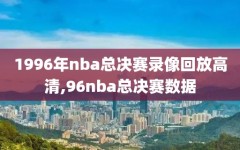 1996年nba总决赛录像回放高清,96nba总决赛数据